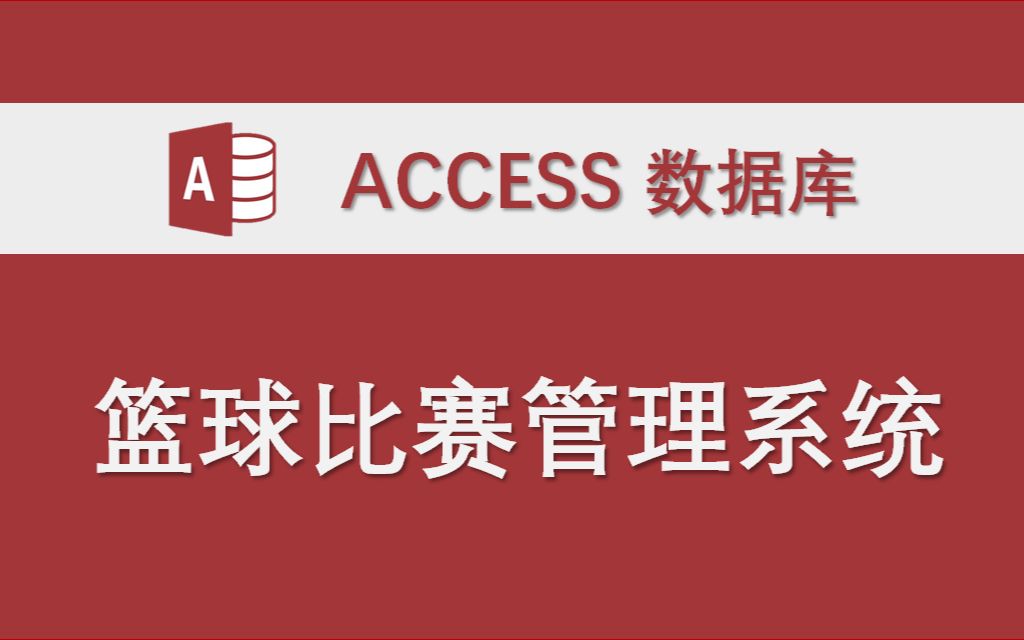 A

ACCESS 数据库

篮球比赛管理系统